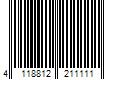 4 118812 211111